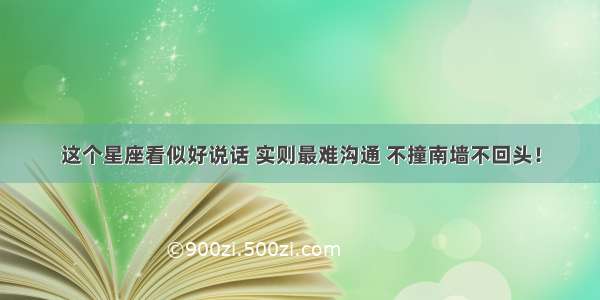 这个星座看似好说话 实则最难沟通 不撞南墙不回头！

©900zi.500zi.com